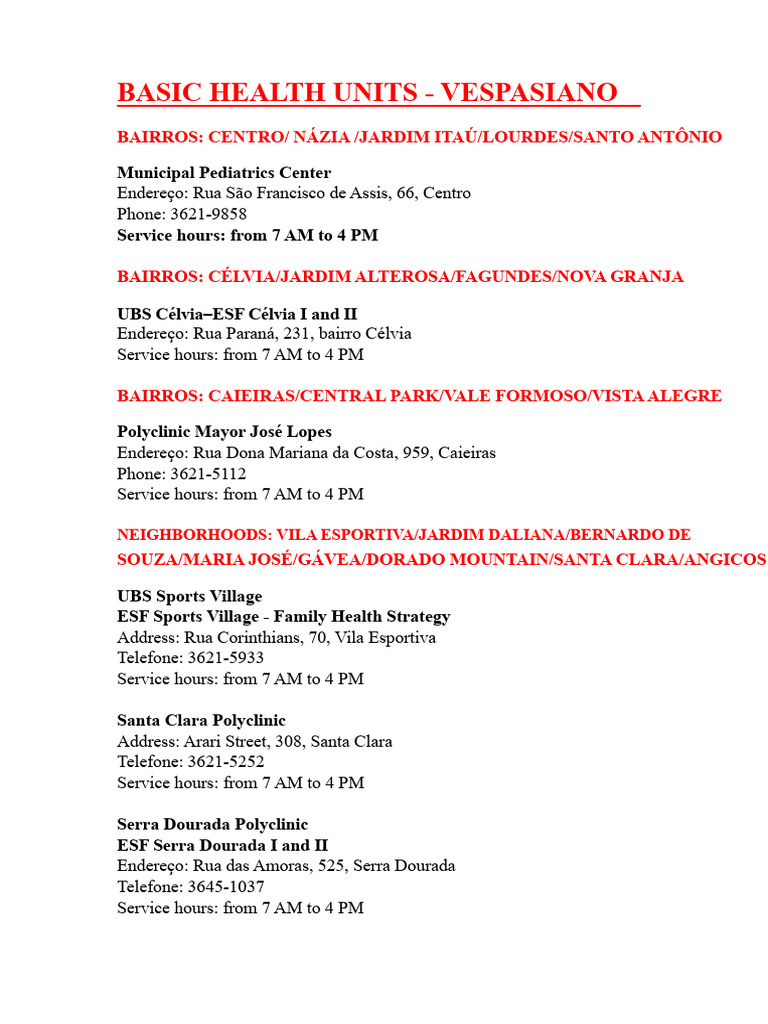 BASIC HEALTH UNITS - VESPASIANO

BAIRROS: CENTRO/ NÁZIA /JARDIM ITAÚ/LOURDES/SANTO ANTÔNIO

Municipal Pediatrics Center
Endereço: Rua São Francisco de Assis, 66, Centro
Phone: 3621-9858
Service hours: from 7 AM to 4 PM

BAIRROS: CÉLVIA/JARDIM ALTEROSA/FAGUNDES/NOVA GRANJA

UBS Célvia–ESF Célvia I and II
Endereço: Rua Paraná, 231, bairro Célvia
Service hours: from 7 AM to 4 PM

BAIRROS: CAIEIRAS/CENTRAL PARK/VALE FORMOSO/VISTA ALEGRE

Polyclinic Mayor José Lopes
Endereço: Rua Dona Mariana da Costa, 959, Caieiras
Phone: 3621-5112
Service hours: from 7 AM to 4 PM

NEIGHBORHOODS: VILA ESPORTIVA/JARDIM DALIANA/BERNARDO DE SOUZA/MARIA JOSÉ/GÁVEA/DORADO MOUNTAIN/SANTA CLARA/ANGICOS

UBS Sports Village
ESF Sports Village - Family Health Strategy
Address: Rua Corinthians, 70, Vila Esportiva
Telefone: 3621-5933
Service hours: from 7 AM to 4 PM

Santa Clara Polyclinic
Address: Arari Street, 308, Santa Clara
Telefone: 3621-5252
Service hours: from 7 AM to 4 PM

Serra Dourada Polyclinic
ESF Serra Dourada I and II
Endereço: Rua das Amoras, 525, Serra Dourada
Telefone: 3645-1037
Service hours: from 7 AM to 4 PM